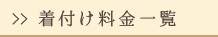 >> 着付け料金一覧